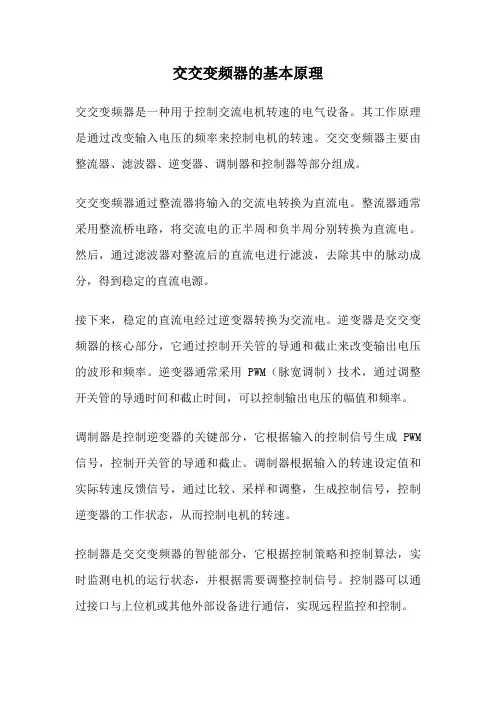 交交变频器的基本原理

交交变频器是一种用于控制交流电机转速的电气设备。其工作原理是通过改变输入电压的频率来控制电机的转速。交交变频器主要由整流器、滤波器、逆变器、调制器和控制器等部分组成。

交交变频器通过整流器将输入的交流电转换为直流电。整流器通常采用整流桥电路，将交流电的正半周和负半周分别转换为直流电。然后，通过滤波器对整流后的直流电进行滤波，去除其中的脉动成分，得到稳定的直流电源。

接下来，稳定的直流电经过逆变器转换为交流电。逆变器是交交变频器的核心部分，它通过控制开关管的导通和截止来改变输出电压的波形和频率。逆变器通常采用 PWM（脉宽调制）技术，通过调整开关管的导通时间和截止时间，可以控制输出电压的幅值和频率。

调制器是控制逆变器的关键部分，它根据输入的控制信号生成 PWM 信号，控制开关管的导通和截止。调制器根据输入的转速设定值和实际转速反馈信号，通过比较、采样和调整，生成控制信号，控制逆变器的工作状态，从而控制电机的转速。

控制器是交交变频器的智能部分，它根据控制策略和控制算法，实时监测电机的运行状态，并根据需要调整控制信号。控制器可以通过接口与上位机或其他外部设备进行通信，实现远程监控和控制。